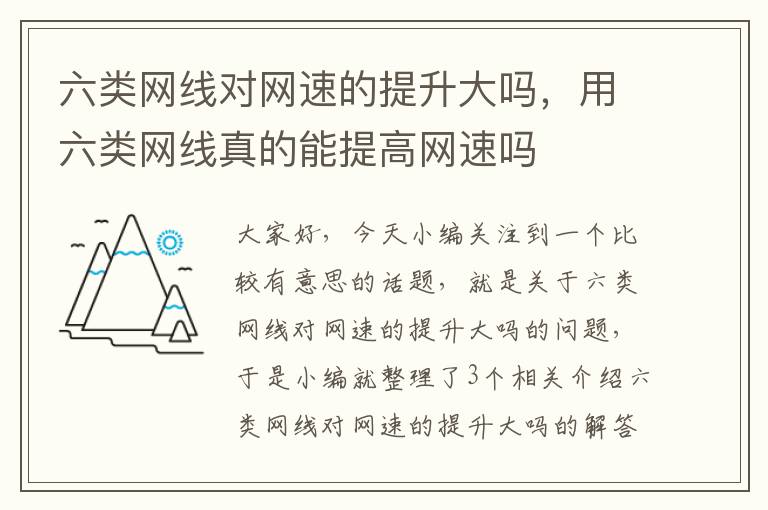 六类网线对网速的提升大吗，用六类网线真的能提高网速吗

大家好，今天小编关注到一个比较有意思的话题，就是关于六类网线对网速的提升大吗的问题，于是小编就整理了3个相关介绍六类网线对网速的提升大吗的解答